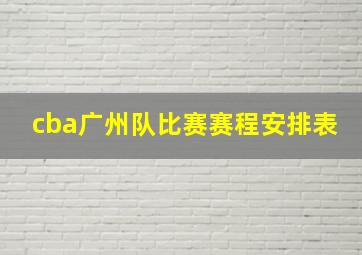 cba广州队比赛赛程安排表